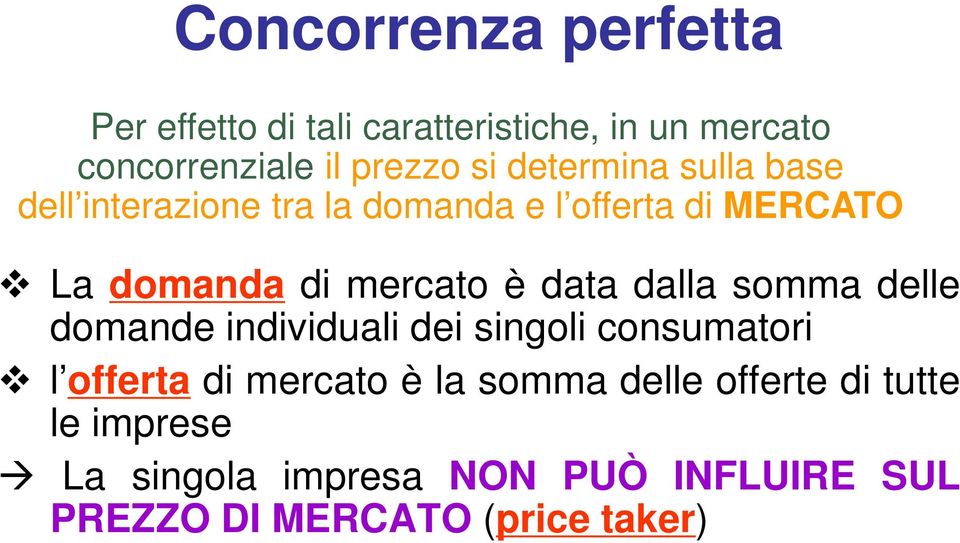 Concorrenza perfetta

Per effetto di tali caratteristiche, in un mercato concorrenziale il prezzo si determina sulla base dell’interazione tra la domanda e l’offerta di MERCATO

❖ La domanda di mercato è data dalla somma delle domande individuali dei singoli consumatori

❖ l’offerta di mercato è la somma delle offerte di tutte le imprese

→ La singola impresa NON PUÒ INFLUIRE SUL PREZZO DI MERCATO (price taker)